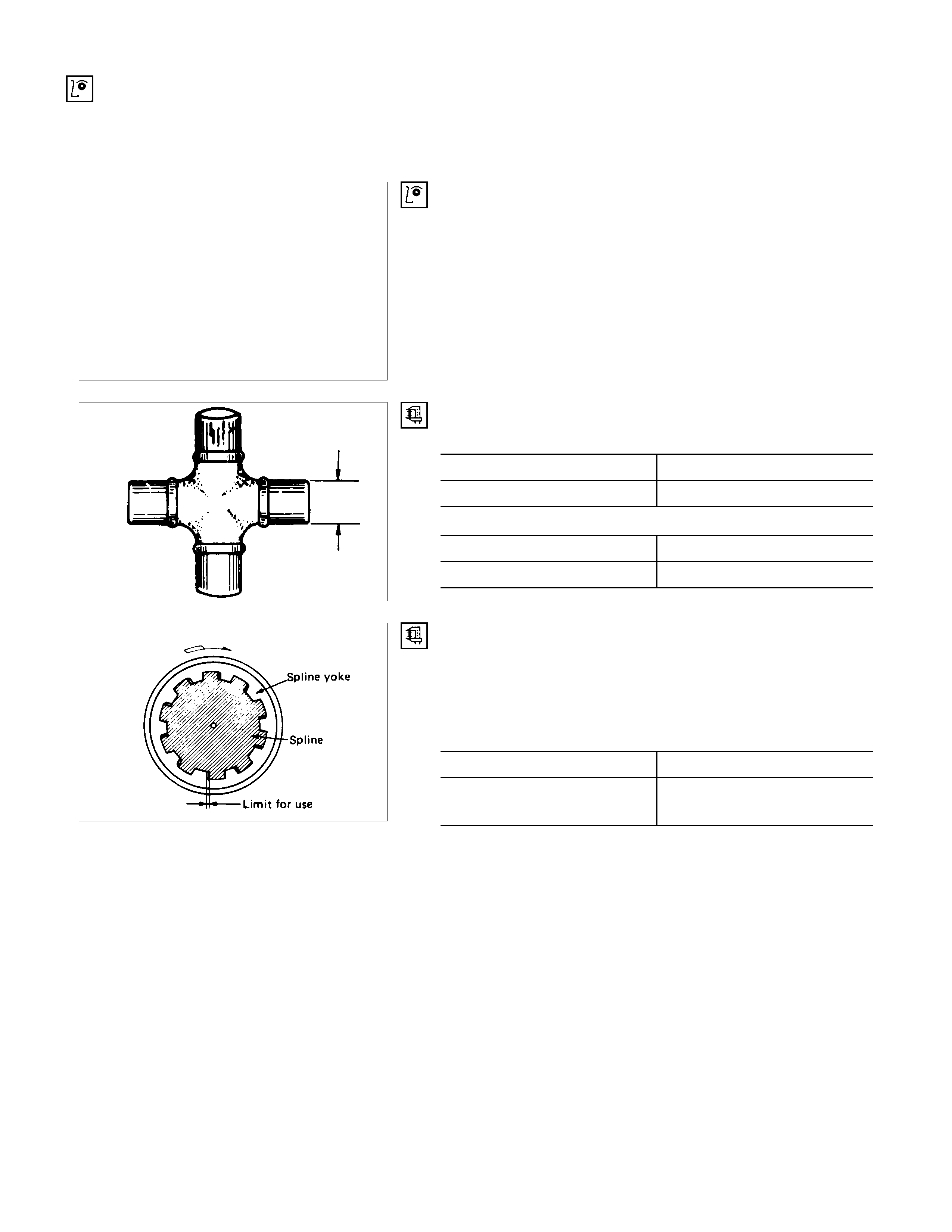 Spline yoke

Spline

Limit for use